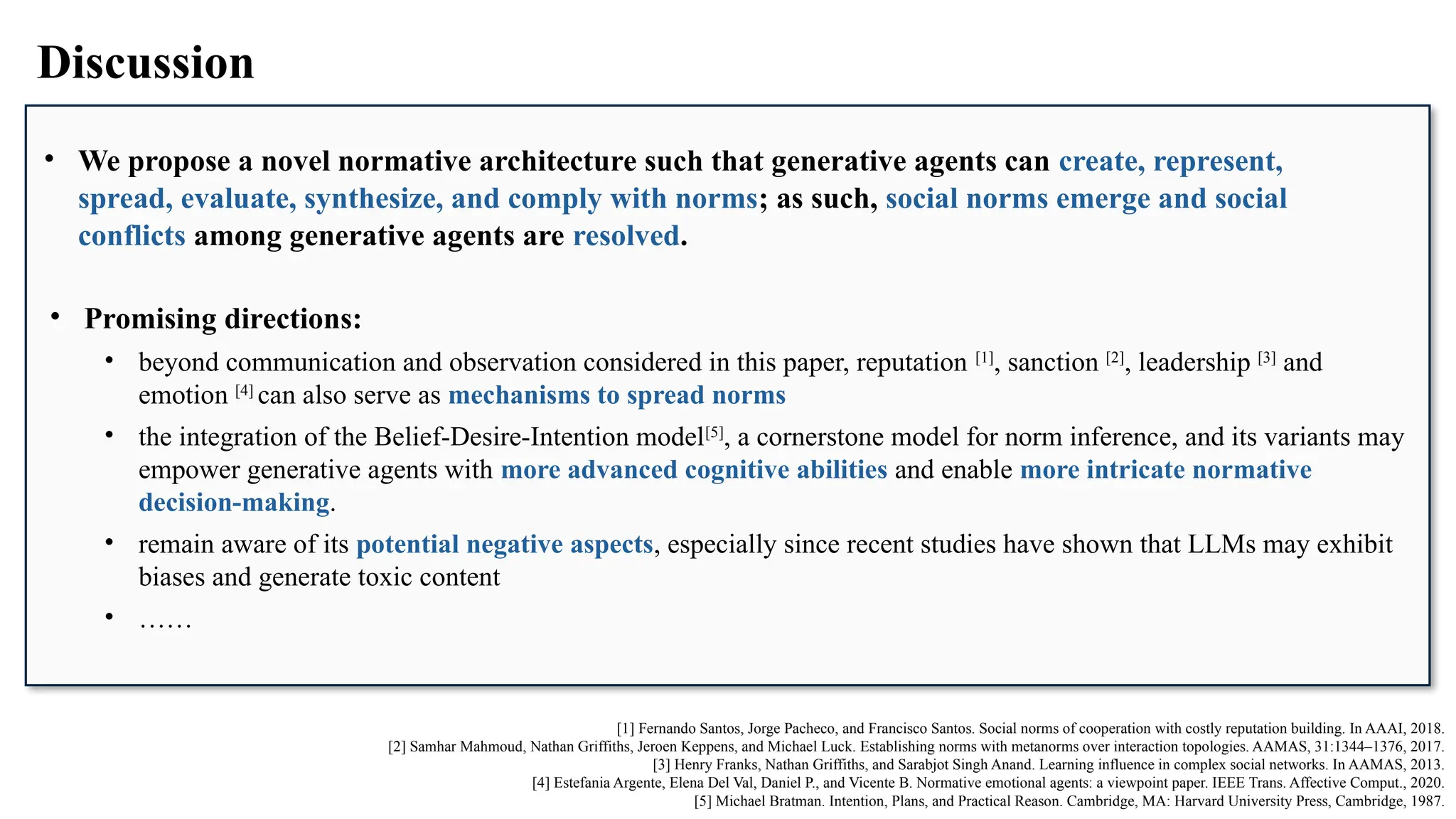 Discussion

• We propose a novel normative architecture such that generative agents can create, represent, spread, evaluate, synthesize, and comply with norms; as such, social norms emerge and social conflicts among generative agents are resolved.

• Promising directions:

• beyond communication and observation considered in this paper, reputation $^{[1]}$, sanction $^{[2]}$, leadership $^{[3]}$ and emotion $^{[4]}$ can also serve as mechanisms to spread norms

• the integration of the Belief-Desire-Intention model$^{[5]}$, a cornerstone model for norm inference, and its variants may empower generative agents with more advanced cognitive abilities and enable more intricate normative decision-making.

• remain aware of its potential negative aspects, especially since recent studies have shown that LLMs may exhibit biases and generate toxic content

• ……

[1] Fernando Santos, Jorge Pacheco, and Francisco Santos. Social norms of cooperation with costly reputation building. In AAAI, 2018.
[2] Samhar Mahmoud, Nathan Griffiths, Jeroen Keppens, and Michael Luck. Establishing norms with metanorms over interaction topologies. AAMAS, 31:1344–1376, 2017.
[3] Henry Franks, Nathan Griffiths, and Sarabjot Singh Anand. Learning influence in complex social networks. In AAMAS, 2013.
[4] Estefania Argente, Elena Del Val, Daniel P., and Vicente B. Normative emotional agents: a viewpoint paper. IEEE Trans. Affective Comput., 2020.
[5] Michael Bratman. Intention, Plans, and Practical Reason. Cambridge, MA: Harvard University Press, Cambridge, 1987.